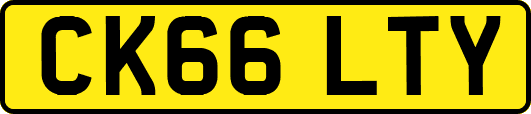 CK66 LTY